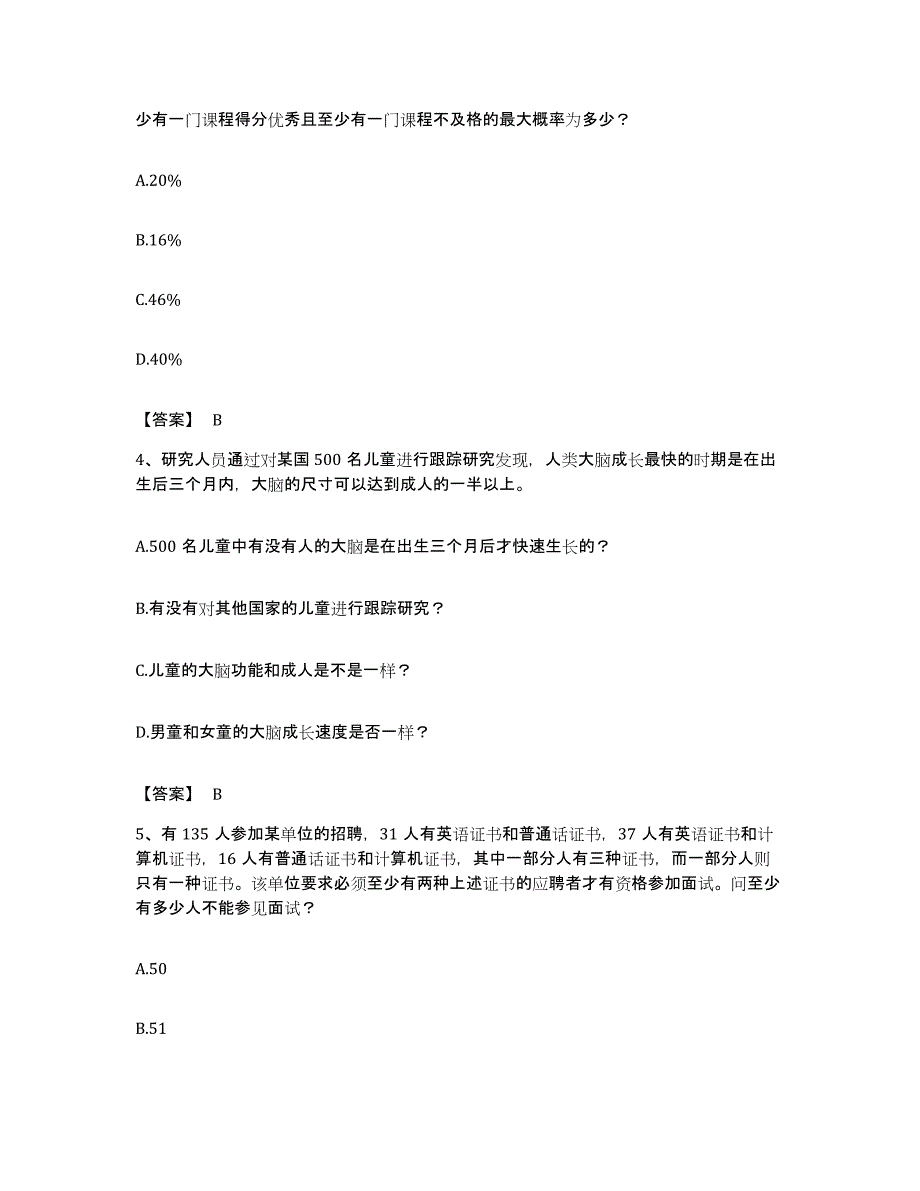 少有一门课程得分优秀且至少有一门课程不及格的最大概率为多少？

A.20%

B.16%

C.46%

D.40%

【答案】 B

4、研究人员通过对某国 500 名儿童进行跟踪研究发现，人类大脑成长最快的时期是在出生后三个月内，大脑的尺寸可以达到成人的一半以上。

A.500 名儿童中有没有人的大脑是在出生三个月后才快速生长的？

B.有没有对其他国家的儿童进行跟踪研究？

C.儿童的大脑功能和成人是不是一样？

D.男童和女童的大脑成长速度是否一样？

【答案】 B

5、有 135 人参加某单位的招聘，31 人有英语证书和普通话证书，37 人有英语证书和计算机证书，16 人有普通话证书和计算机证书，其中一部分人有三种证书，而一部分人则只有一种证书。该单位要求必须至少有两种上述证书的应聘者才有资格参加面试。问至少有多少人不能参见面试？

A.50

B.51